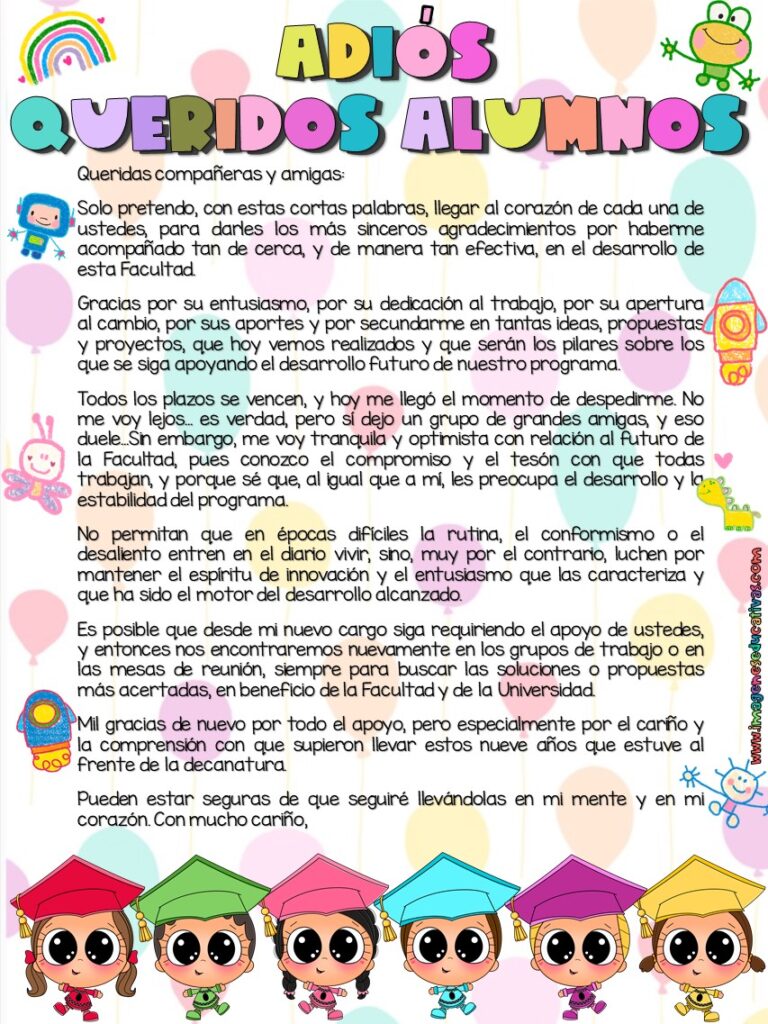 ADIÓS
QUERIDOS ALUMNOS

Queridas compañeras y amigas:

Solo pretendo, con estas cortas palabras, llegar al corazón de cada una de ustedes, para darles los más sinceros agradecimientos por haberme acompañado tan de cerca, y de manera tan efectiva, en el desarrollo de esta Facultad.

Gracias por su entusiasmo, por su dedicación al trabajo, por su apertura al cambio, por sus aportes y por secundarme en tantas ideas, propuestas y proyectos, que hoy vemos realizados y que serán los pilares sobre los que se siga apoyando el desarrollo futuro de nuestro programa.

Todos los plazos se vencen, y hoy me llegó el momento de despedirme. No me voy lejos... es verdad, pero sí dejo un grupo de grandes amigas, y eso duele...Sin embargo, me voy tranquila y optimista con relación al futuro de la Facultad, pues conozco el compromiso y el tesón con que todas trabajan, y porque sé que, al igual que a mí, les preocupa el desarrollo y la estabilidad del programa.

No permitan que en épocas difíciles la rutina, el conformismo o el desaliento entren en el diario vivir, sino, muy por el contrario, luchen por mantener el espíritu de innovación y el entusiasmo que las caracteriza y que ha sido el motor del desarrollo alcanzado.

Es posible que desde mi nuevo cargo siga requiriendo el apoyo de ustedes, y entonces nos encontraremos nuevamente en los grupos de trabajo o en las mesas de reunión, siempre para buscar las soluciones o propuestas más acertadas, en beneficio de la Facultad y de la Universidad.

Mil gracias de nuevo por todo el apoyo, pero especialmente por el cariño y la comprensión con que supieron llevar estos nueve años que estuve al frente de la decanatura.

Pueden estar seguras de que seguiré llevándolas en mi mente y en mi corazón. Con mucho cariño,

www.imageneseducativas.com